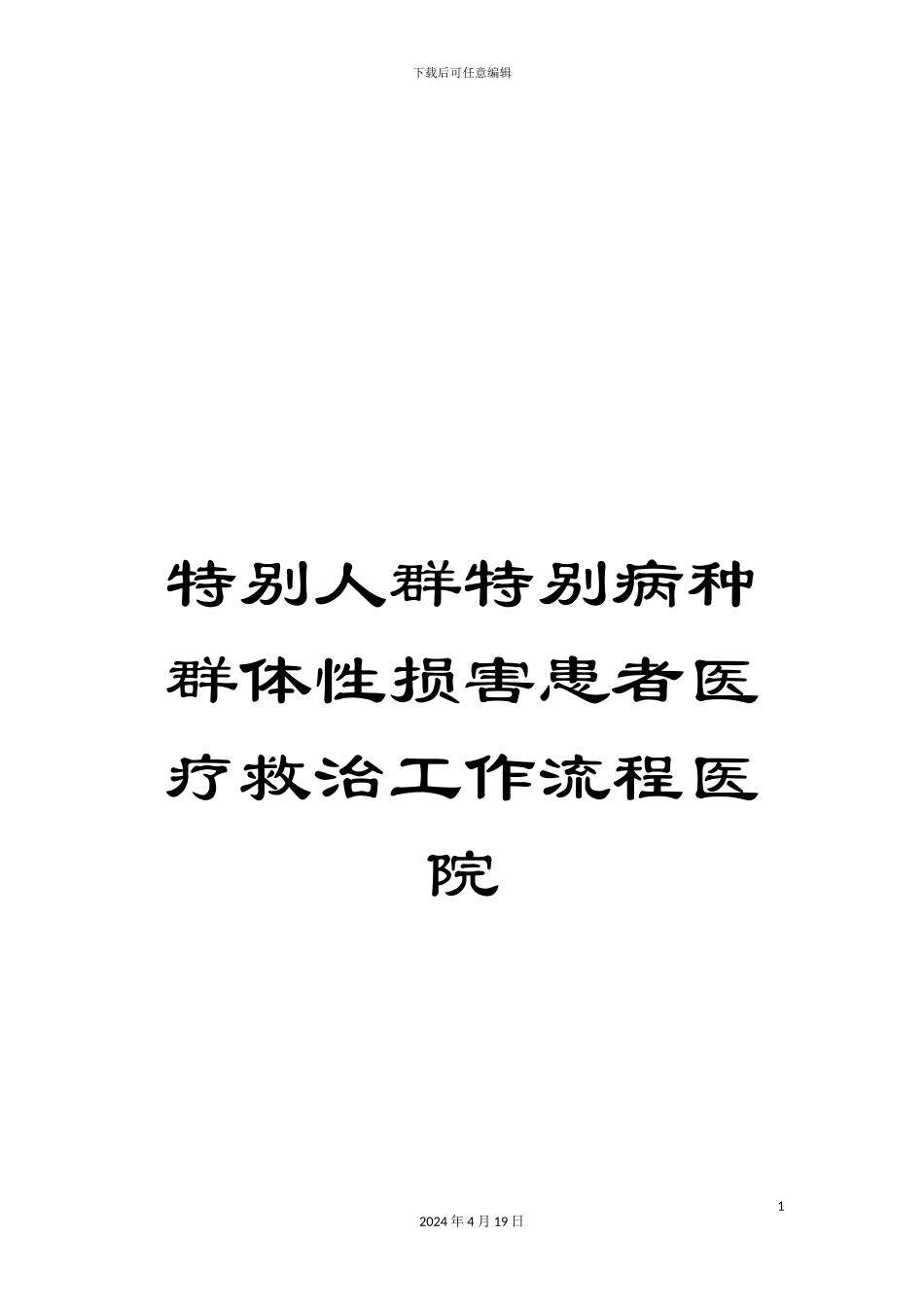 下载后可任意编辑

特别人群特别病种群体性损害患者医疗救治工作流程医院

1

2024 年 4 月 19 日